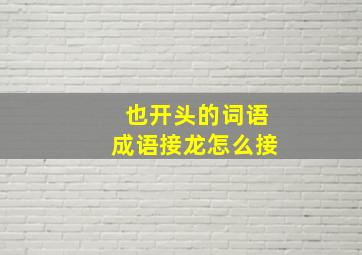 也开头的词语
成语接龙怎么接